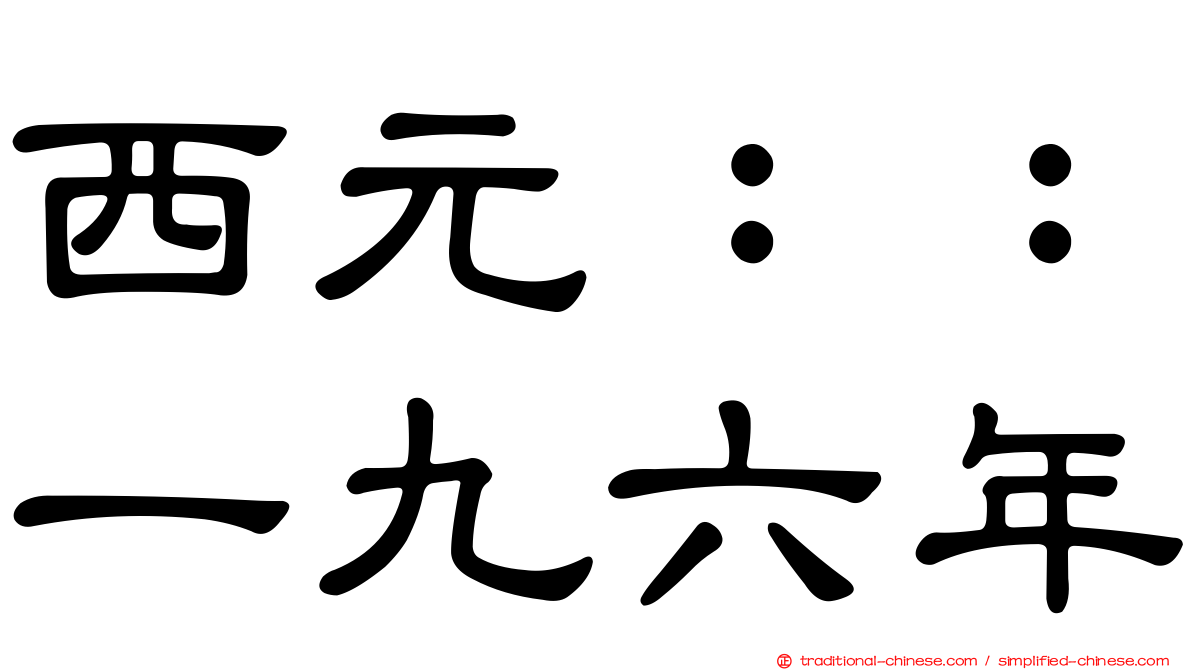 西元：：
一九六年

traditional-chinese.com / simplified-chinese.com